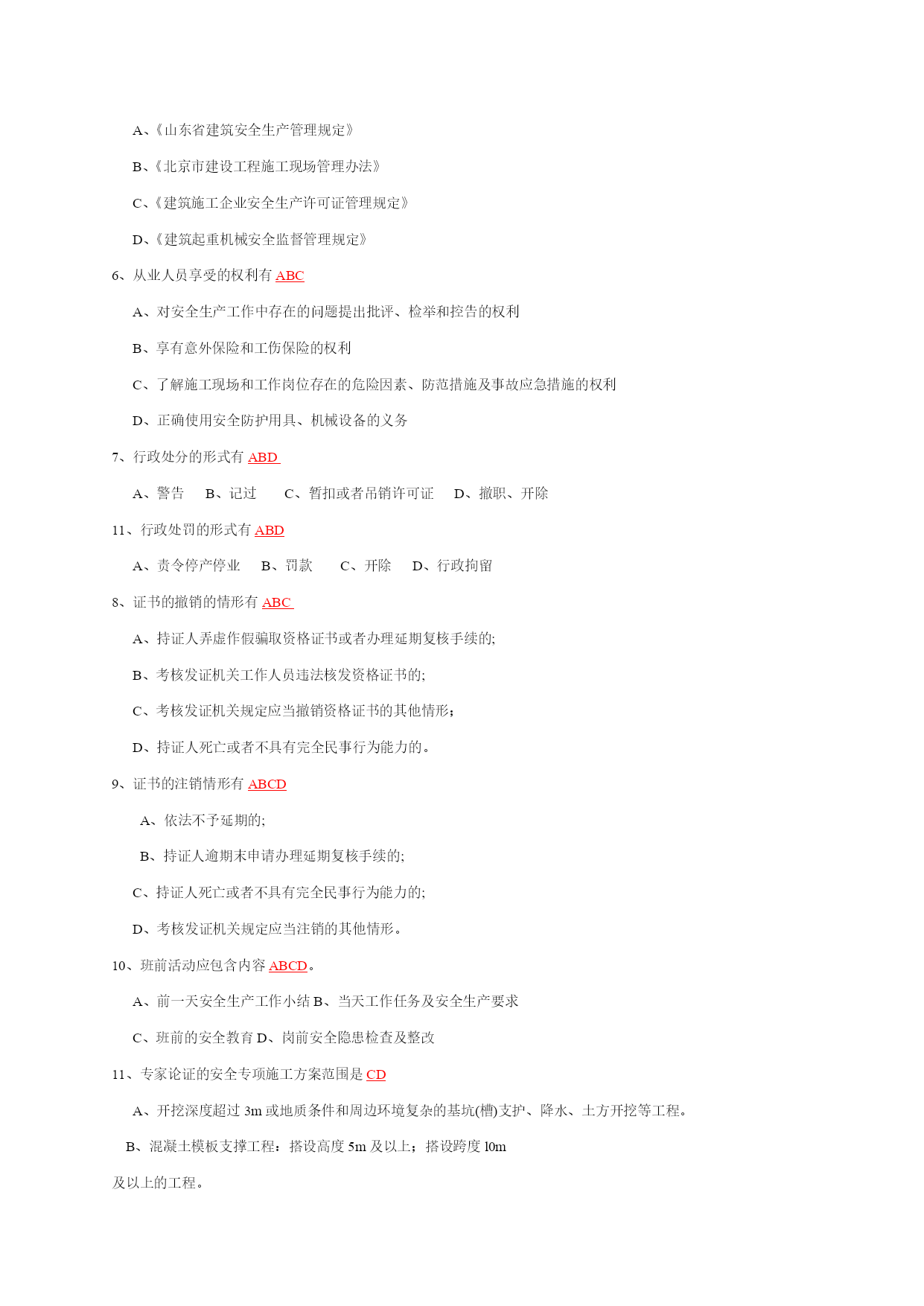 A、《山东省建筑安全生产管理规定》

B、《北京市建设工程施工现场管理办法》

C、《建筑施工企业安全生产许可证管理规定》

D、《建筑起重机械安全监督管理规定》

6、从业人员享受的权利有 ABC

A、对安全生产工作中存在的问题提出批评、检举和控告的权利

B、享有意外保险和工伤保险的权利

C、了解施工现场和工作岗位存在的危险因素、防范措施及事故应急措施的权利

D、正确使用安全防护用具、机械设备的义务

7、行政处分的形式有 ABD

A、警告　B、记过　C、暂扣或者吊销许可证　D、撤职、开除

11、行政处罚的形式有 ABD

A、责令停产停业　B、罚款　C、开除　D、行政拘留

8、证书的撤销的情形有 ABC

A、持证人弄虚作假骗取资格证书或者办理延期复核手续的;

B、考核发证机关工作人员违法核发资格证书的;

C、考核发证机关规定应当撤销资格证书的其他情形;

D、持证人死亡或者不具有完全民事行为能力的。

9、证书的注销情形有 ABCD

A、依法不予延期的;

B、持证人逾期未申请办理延期复核手续的;

C、持证人死亡或者不具有完全民事行为能力的;

D、考核发证机关规定应当注销的其他情形。

10、班前活动应包含内容 ABCD。

A、前一天安全生产工作小结 B、当天工作任务及安全生产要求

C、班前的安全教育 D、岗前安全隐患检查及整改

11、专家论证的安全专项施工方案范围是 CD

A、开挖深度超过 3m 或地质条件和周边环境复杂的基坑(槽)支护、降水、土方开挖等工程。

B、混凝土模板支撑工程：搭设高度 5m 及以上；搭设跨度 l0m 及以上的工程。